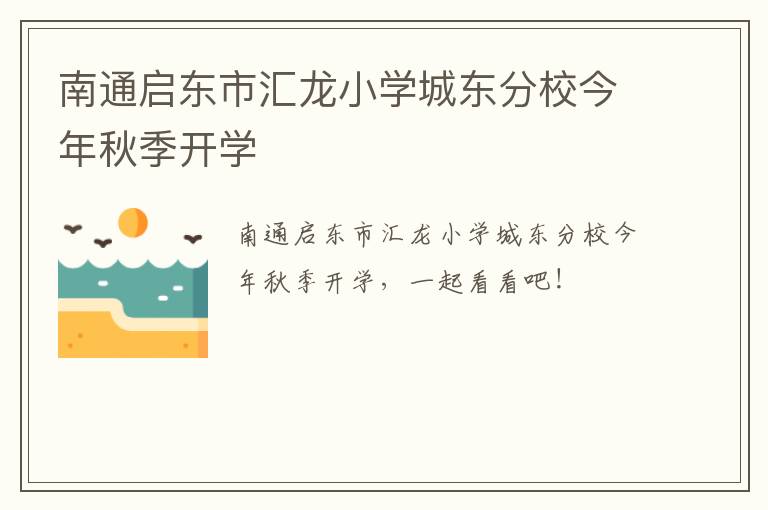 南通启东市汇龙小学城东分校今年秋季开学

南通启东市汇龙小学城东分校今年秋季开学，一起看看吧！